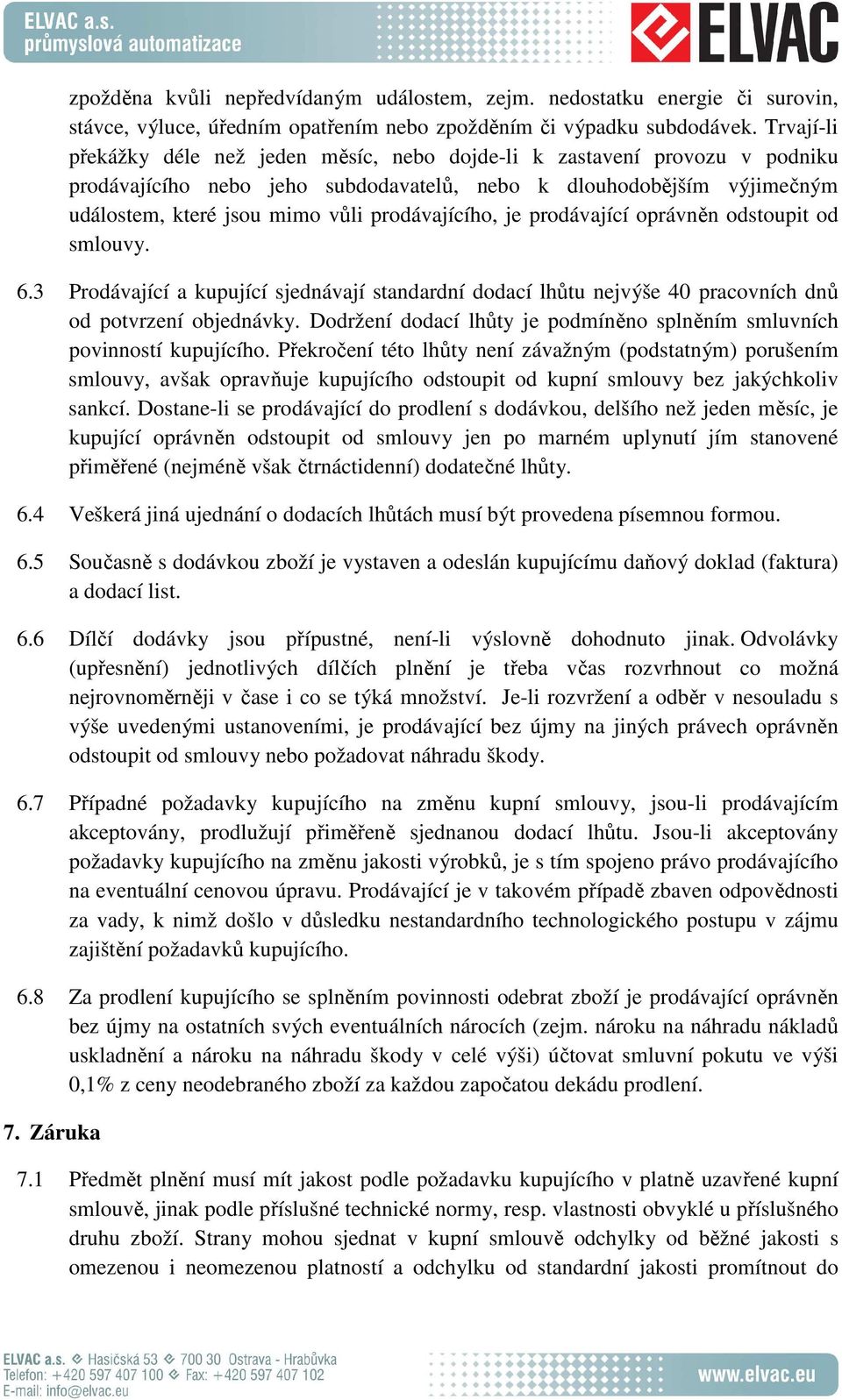 ELVAC a.s.
průmyslová automatizace

ELVAC

zpožděna kvůli nepředvídaným událostem, zejm. nedostatku energie či surovin, stávce, výluce, úředním opatřením nebo zpožděním či výpadku subdodávek. Trvají-li překážky déle než jeden měsíc, nebo dojde-li k zastavení provozu v podniku prodávajícího nebo jeho subdodavatelů, nebo k dlouhodobějším výjimečným událostem, které jsou mimo vůli prodávajícího, je prodávající oprávněn odstoupit od smlouvy.

6.3 Prodávající a kupující sjednávají standardní dodací lhůtu nejvýše 40 pracovních dnů od potvrzení objednávky. Dodržení dodací lhůty je podmíněno splněním smluvních povinností kupujícího. Překročení této lhůty není závažným (podstatným) porušením smlouvy, avšak opravňuje kupujícího odstoupit od kupní smlouvy bez jakýchkoliv sankcí. Dostane-li se prodávající do prodlení s dodávkou, delšího než jeden měsíc, je kupující oprávněn odstoupit od smlouvy jen po marném uplynutí jím stanovené přiměřené (nejméně však čtrnáctidenní) dodatečné lhůty.

6.4 Veškerá jiná ujednání o dodacích lhůtách musí být provedena písemnou formou.

6.5 Současně s dodávkou zboží je vystaven a odeslán kupujícímu daňový doklad (faktura) a dodací list.

6.6 Dílčí dodávky jsou přípustné, není-li výslovně dohodnuto jinak. Odvolávky (upřesnění) jednotlivých dílčích plnění je třeba včas rozvrhnout co možná nejrovnoměrněji v čase i co se týká množství. Je-li rozvržení a odběr v nesouladu s výše uvedenými ustanoveními, je prodávající bez újmy na jiných právech oprávněn odstoupit od smlouvy nebo požadovat náhradu škody.

6.7 Případné požadavky kupujícího na změnu kupní smlouvy, jsou-li prodávajícím akceptovány, prodlužují přiměřeně sjednanou dodací lhůtu. Jsou-li akceptovány požadavky kupujícího na změnu jakosti výrobků, je s tím spojeno právo prodávajícího na eventuální cenovou úpravu. Prodávající je v takovém případě zbaven odpovědnosti za vady, k nimž došlo v důsledku nestandardního technologického postupu v zájmu zajištění požadavků kupujícího.

6.8 Za prodlení kupujícího se splněním povinnosti odebrat zboží je prodávající oprávněn bez újmy na ostatních svých eventuálních nárocích (zejm. nároku na náhradu nákladů uskladnění a nároku na náhradu škody v celé výši) účtovat smluvní pokutu ve výši 0,1% z ceny neodebraného zboží za každou započatou dekádu prodlení.

7. Záruka

7.1 Předmět plnění musí mít jakost podle požadavku kupujícího v platně uzavřené kupní smlouvě, jinak podle příslušné technické normy, resp. vlastnosti obvyklé u příslušného druhu zboží. Strany mohou sjednat v kupní smlouvě odchylky od běžné jakosti s omezenou i neomezenou platností a odchylku od standardní jakosti promítnout do

ELVAC a.s. Hasičská 53 700 30 Ostrava - Hrabůvka
Telefon: +420 597 407 100 Fax: +420 597 407 102
E-mail: info@elvac.eu
www.elvac.eu